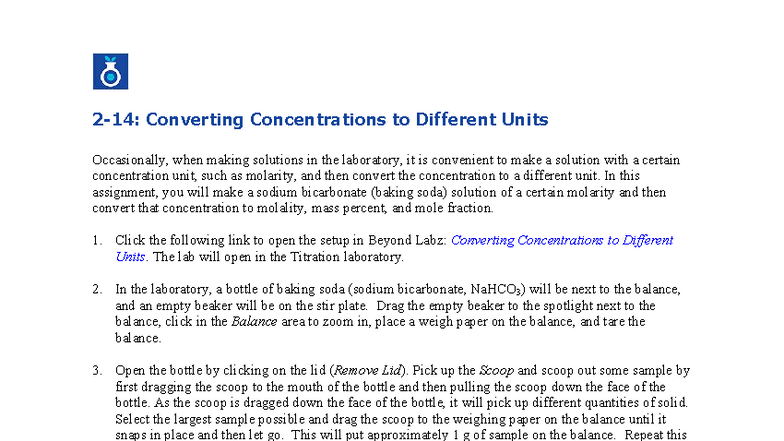 2-14: Converting Concentrations to Different Units

Occasionally, when making solutions in the laboratory, it is convenient to make a solution with a certain concentration unit, such as molarity, and then convert the concentration to a different unit. In this assignment, you will make a sodium bicarbonate (baking soda) solution of a certain molarity and then convert that concentration to molality, mass percent, and mole fraction.

1. Click the following link to open the setup in Beyond Labz: Converting Concentrations to Different Units. The lab will open in the Titration laboratory.

2. In the laboratory, a bottle of baking soda (sodium bicarbonate, $NaHCO_3$) will be next to the balance, and an empty beaker will be on the stir plate. Drag the empty beaker to the spotlight next to the balance, click in the Balance area to zoom in, place a weigh paper on the balance, and tare the balance.

3. Open the bottle by clicking on the lid (Remove Lid). Pick up the Scoop and scoop out some sample by first dragging the scoop to the mouth of the bottle and then pulling the scoop down the face of the bottle. As the scoop is dragged down the face of the bottle, it will pick up different quantities of solid. Select the largest sample possible and drag the scoop to the weighing paper on the balance until it snaps in place and then let go. This will put approximately 1 g of sample on the balance. Repeat this